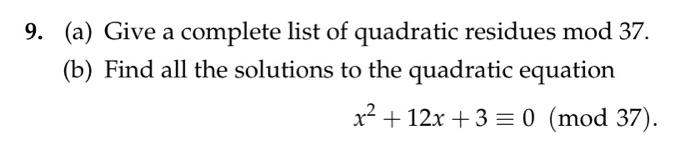 9. (a) Give a complete list of quadratic residues mod 37.

(b) Find all the solutions to the quadratic equation

$x^2 + 12x + 3 \equiv 0 \pmod{37}$.